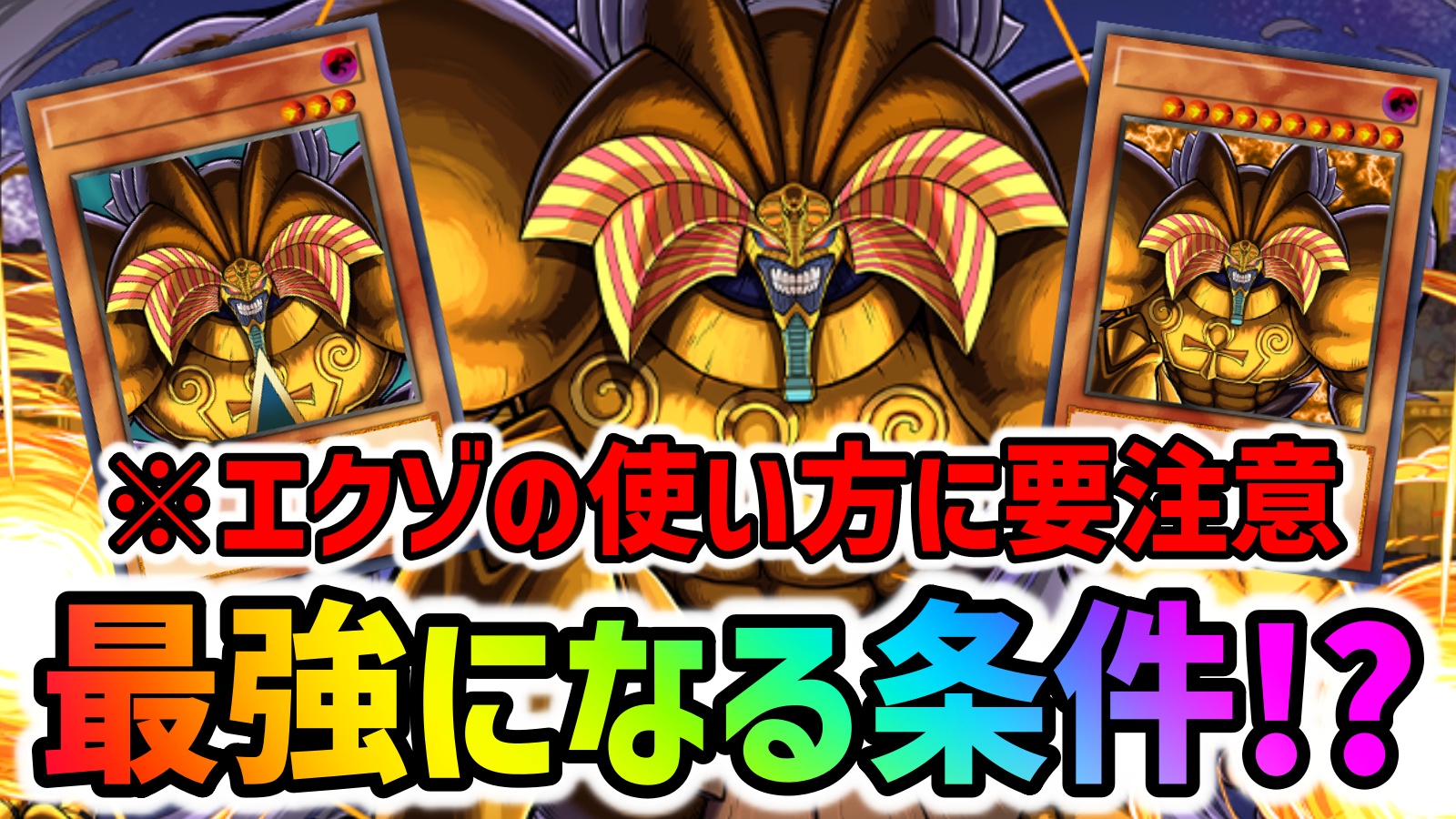 ※エクゾの使い方に要注意
最強になる条件!?